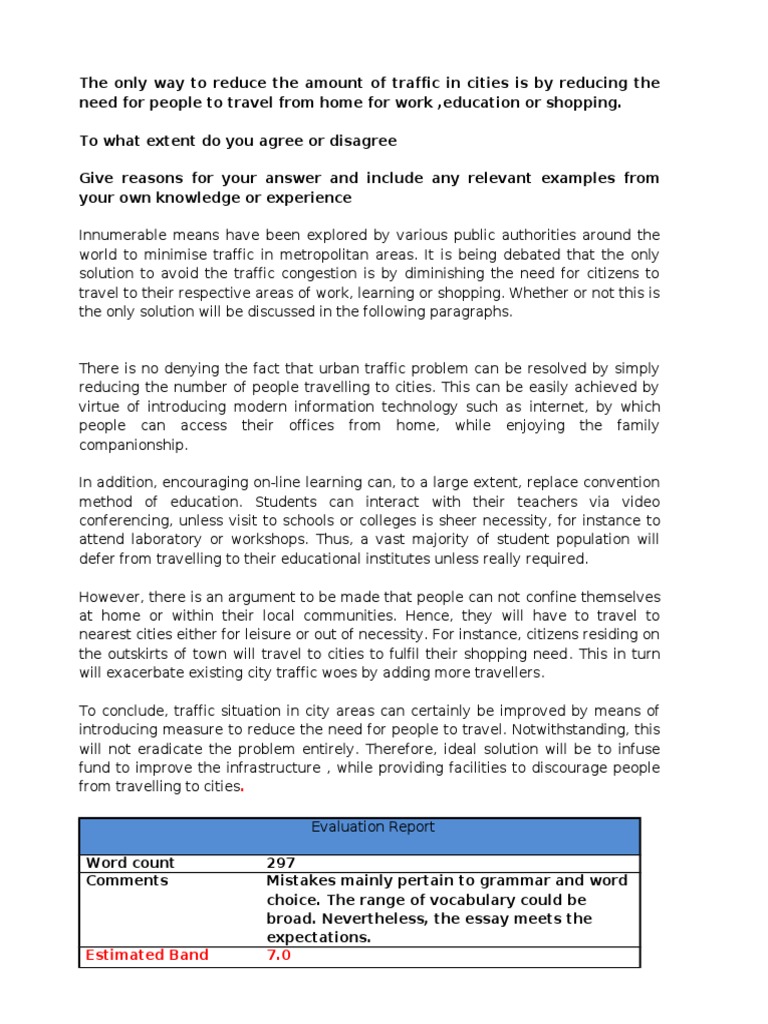 The only way to reduce the amount of traffic in cities is by reducing the need for people to travel from home for work ,education or shopping.

To what extent do you agree or disagree

Give reasons for your answer and include any relevant examples from your own knowledge or experience

Innumerable means have been explored by various public authorities around the world to minimise traffic in metropolitan areas. It is being debated that the only solution to avoid the traffic congestion is by diminishing the need for citizens to travel to their respective areas of work, learning or shopping. Whether or not this is the only solution will be discussed in the following paragraphs.

There is no denying the fact that urban traffic problem can be resolved by simply reducing the number of people travelling to cities. This can be easily achieved by virtue of introducing modern information technology such as internet, by which people can access their offices from home, while enjoying the family companionship.

In addition, encouraging on-line learning can, to a large extent, replace convention method of education. Students can interact with their teachers via video conferencing, unless visit to schools or colleges is sheer necessity, for instance to attend laboratory or workshops. Thus, a vast majority of student population will defer from travelling to their educational institutes unless really required.

However, there is an argument to be made that people can not confine themselves at home or within their local communities. Hence, they will have to travel to nearest cities either for leisure or out of necessity. For instance, citizens residing on the outskirts of town will travel to cities to fulfil their shopping need. This in turn will exacerbate existing city traffic woes by adding more travellers.

To conclude, traffic situation in city areas can certainly be improved by means of introducing measure to reduce the need for people to travel. Notwithstanding, this will not eradicate the problem entirely. Therefore, ideal solution will be to infuse fund to improve the infrastructure , while providing facilities to discourage people from travelling to cities.

| Evaluation Report | |
|---|---|
| Word count | 297 |
| Comments | Mistakes mainly pertain to grammar and word choice. The range of vocabulary could be broad. Nevertheless, the essay meets the expectations. |
| Estimated Band | 7.0 |